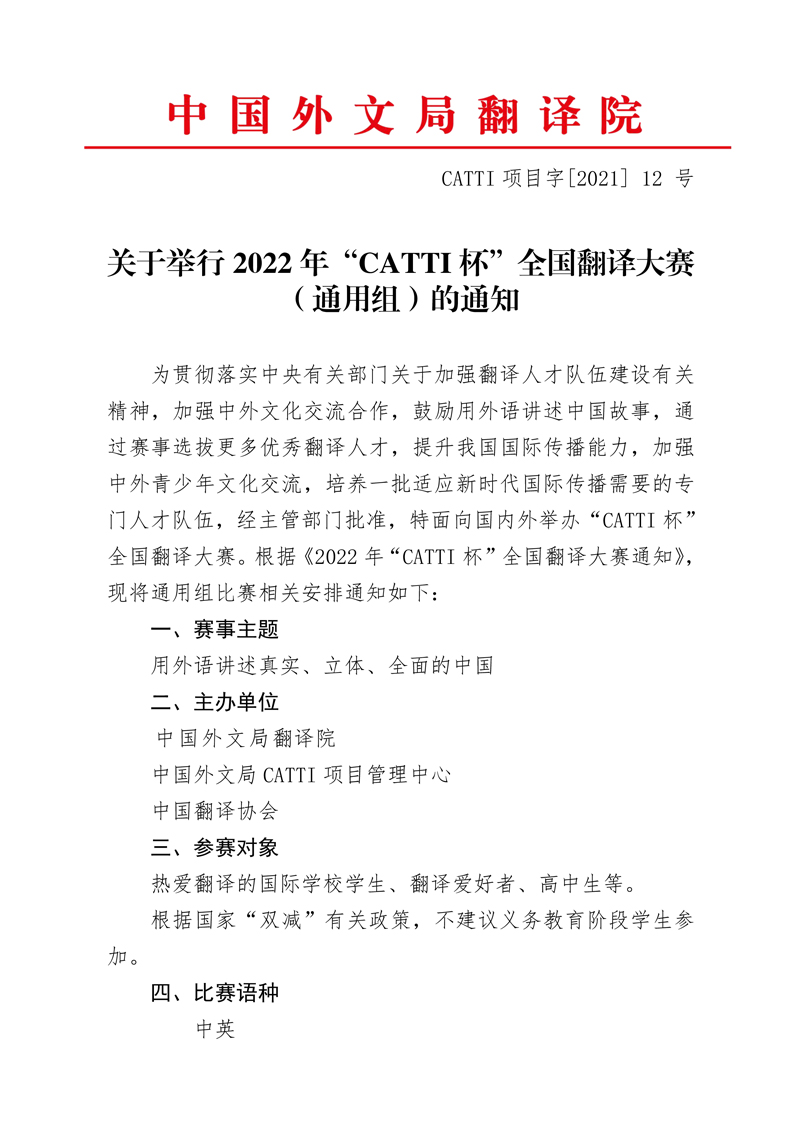 中国外文局翻译院

CATTI 项目字[2021] 12 号

关于举行 2022 年“CATTI 杯”全国翻译大赛（通用组）的通知

为贯彻落实中央有关部门关于加强翻译人才队伍建设有关精神，加强中外文化交流合作，鼓励用外语讲述中国故事，通过赛事选拔更多优秀翻译人才，提升我国国际传播能力，加强中外青少年文化交流，培养一批适应新时代国际传播需要的专门人才队伍，经主管部门批准，特面向国内外举办“CATTI 杯”全国翻译大赛。根据《2022 年“CATTI 杯”全国翻译大赛通知》，现将通用组比赛相关安排通知如下：

一、赛事主题

用外语讲述真实、立体、全面的中国

二、主办单位

中国外文局翻译院

中国外文局 CATTI 项目管理中心

中国翻译协会

三、参赛对象

热爱翻译的国际学校学生、翻译爱好者、高中生等。

根据国家“双减”有关政策，不建议义务教育阶段学生参加。

四、比赛语种

中英